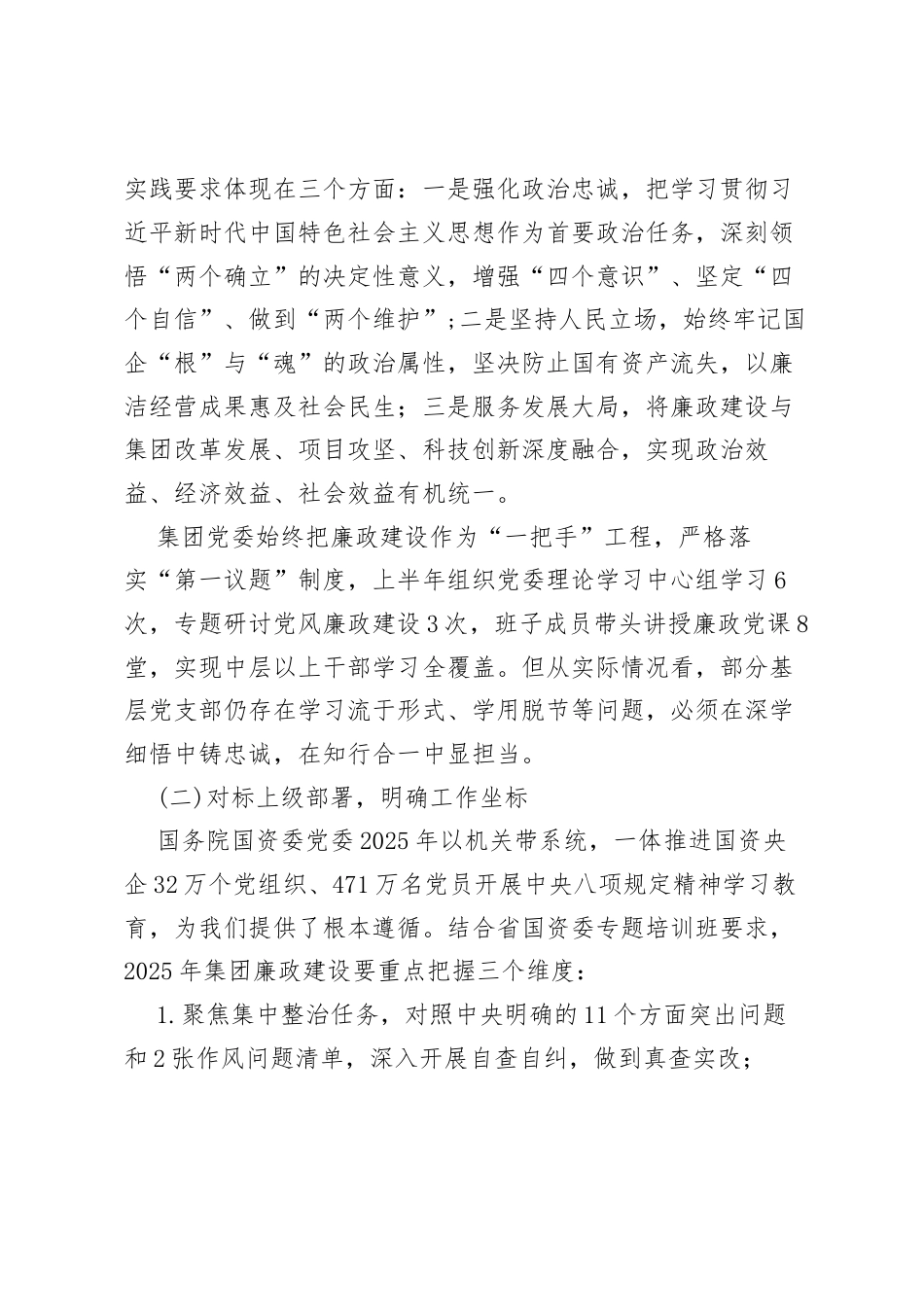 实践要求体现在三个方面：一是强化政治忠诚，把学习贯彻习近平新时代中国特色社会主义思想作为首要政治任务，深刻领悟“两个确立”的决定性意义，增强“四个意识”、坚定“四个自信”、做到“两个维护”；二是坚持人民立场，始终牢记国企“根”与“魂”的政治属性，坚决防止国有资产流失，以廉洁经营成果惠及社会民生；三是服务发展大局，将廉政建设与集团改革发展、项目攻坚、科技创新深度融合，实现政治效益、经济效益、社会效益有机统一。

集团党委始终把廉政建设作为“一把手”工程，严格落实“第一议题”制度，上半年组织党委理论学习中心组学习6次，专题研讨党风廉政建设3次，班子成员带头讲授廉政党课8堂，实现中层以上干部学习全覆盖。但从实际情况看，部分基层党支部仍存在学习流于形式、学用脱节等问题，必须在深学细悟中铸忠诚，在知行合一中显担当。

(二)对标上级部署，明确工作坐标

国务院国资委党委2025年以机关带系统，一体推进国资央企32万个党组织、471万名党员开展中央八项规定精神学习教育，为我们提供了根本遵循。结合省国资委专题培训班要求，2025年集团廉政建设要重点把握三个维度：

1.聚焦集中整治任务，对照中央明确的11个方面突出问题和2张作风问题清单，深入开展自查自纠，做到真查实改；